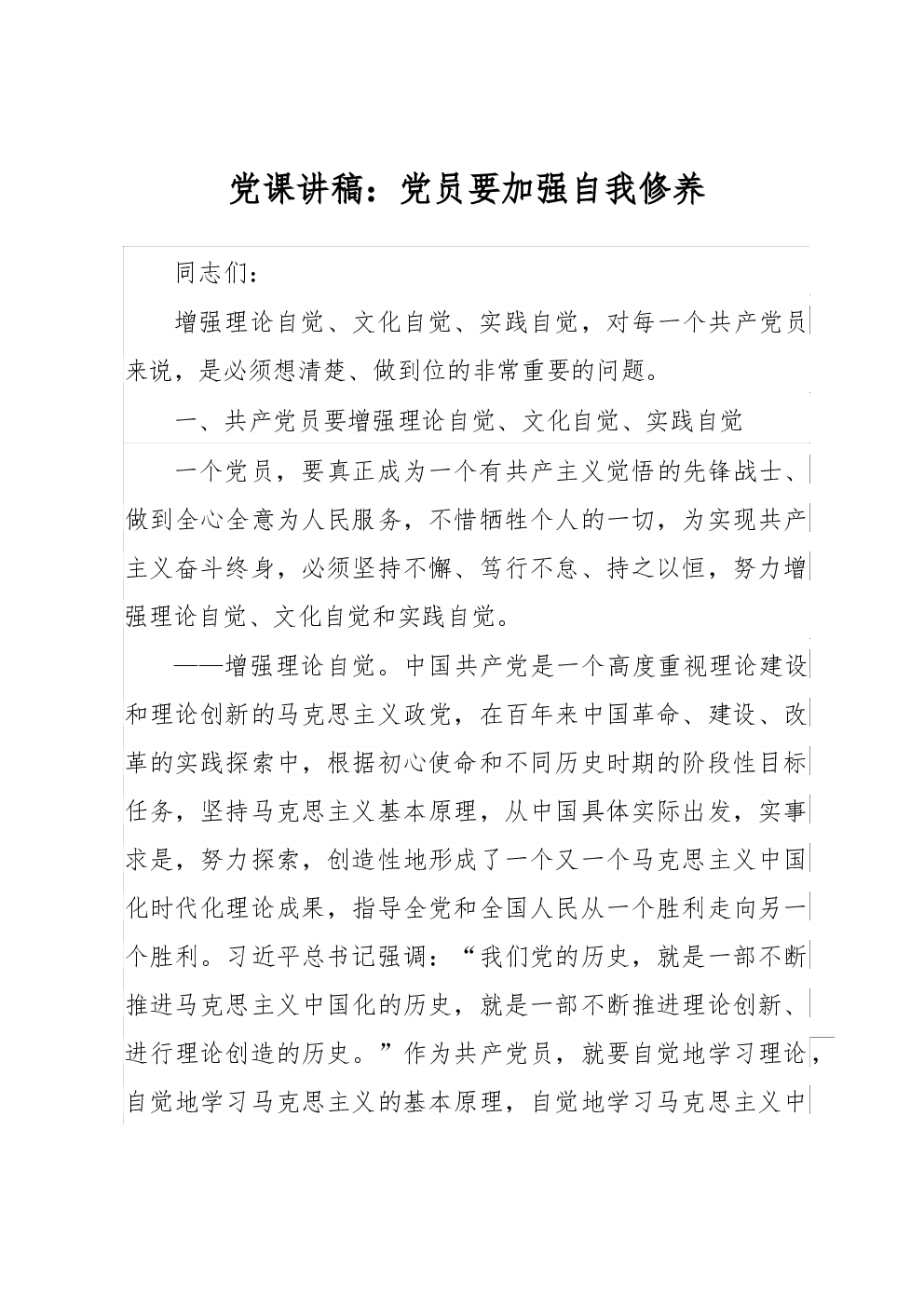 党课讲稿：党员要加强自我修养

同志们：

增强理论自觉、文化自觉、实践自觉，对每一个共产党员来说，是必须想清楚、做到位的非常重要的问题。

一、共产党员要增强理论自觉、文化自觉、实践自觉

一个党员，要真正成为一个有共产主义觉悟的先锋战士、做到全心全意为人民服务，不惜牺牲个人的一切，为实现共产主义奋斗终身，必须坚持不懈、笃行不怠、持之以恒，努力增强理论自觉、文化自觉和实践自觉。

——增强理论自觉。中国共产党是一个高度重视理论建设和理论创新的马克思主义政党，在百年来中国革命、建设、改革的实践探索中，根据初心使命和不同历史时期的阶段性目标任务，坚持马克思主义基本原理，从中国具体实际出发，实事求是，努力探索，创造性地形成了一个又一个马克思主义中国化时代化理论成果，指导全党和全国人民从一个胜利走向另一个胜利。习近平总书记强调：“我们党的历史，就是一部不断推进马克思主义中国化的历史，就是一部不断推进理论创新、进行理论创造的历史。”作为共产党员，就要自觉地学习理论，自觉地学习马克思主义的基本原理，自觉地学习马克思主义中